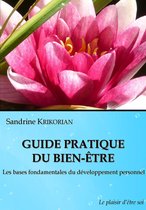 Sandrine KRIKORIAN

GUIDE PRATIQUE DU BIEN-ÊTRE

Les bases fondamentales du développement personnel

Le plaisir d'être soi